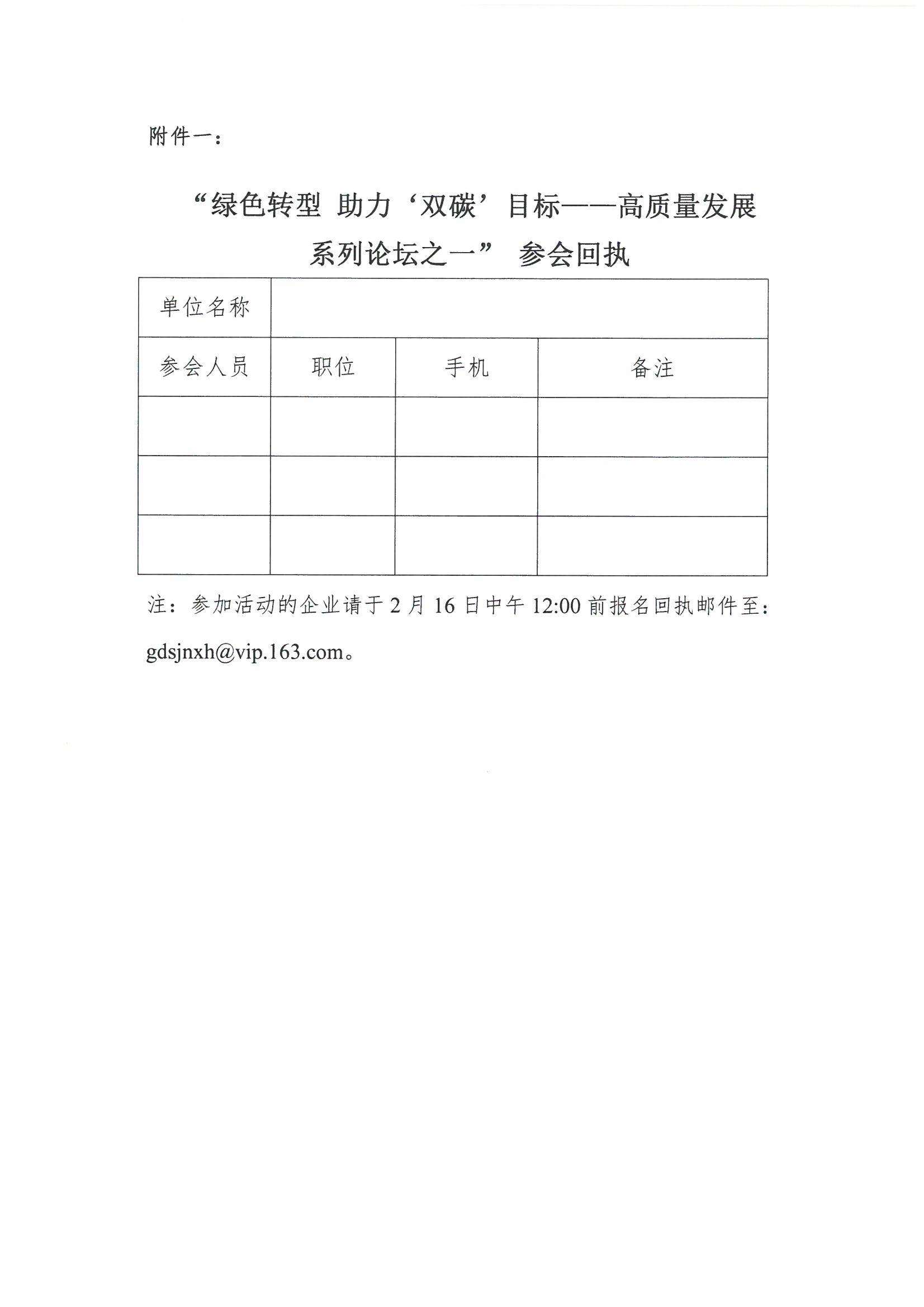 附件一：

“绿色转型 助力‘双碳’目标——高质量发展系列论坛之一” 参会回执

| 单位名称 | | | |
|---|---|---|---|
| 参会人员 | 职位 | 手机 | 备注 |
| | | | |
| | | | |
| | | | |

注：参加活动的企业请于 2 月 16 日中午 12:00 前报名回执邮件至：gdsjnxh@vip.163.com。